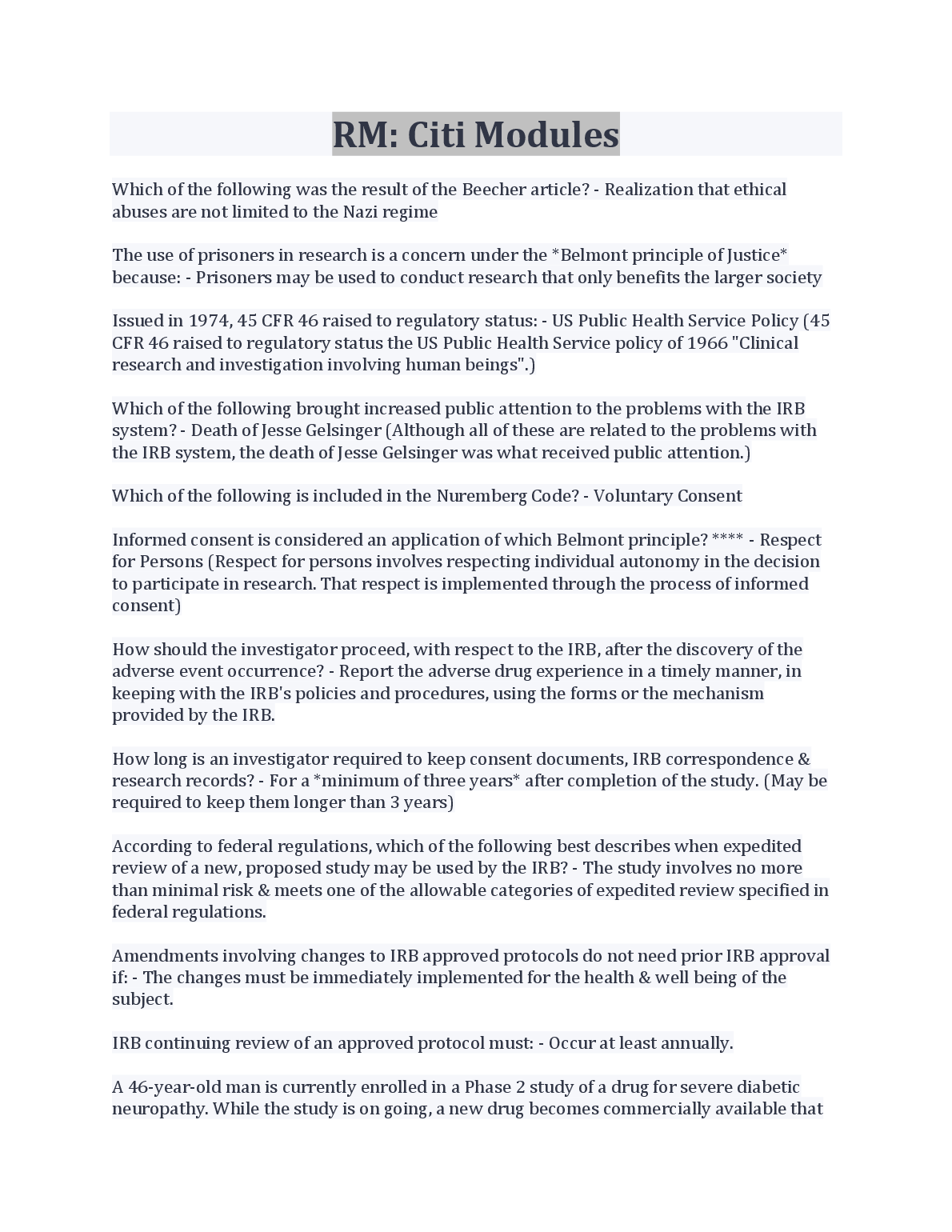 RM: Citi Modules

Which of the following was the result of the Beecher article? - Realization that ethical abuses are not limited to the Nazi regime

The use of prisoners in research is a concern under the *Belmont principle of Justice* because: - Prisoners may be used to conduct research that only benefits the larger society

Issued in 1974, 45 CFR 46 raised to regulatory status: - US Public Health Service Policy (45 CFR 46 raised to regulatory status the US Public Health Service policy of 1966 "Clinical research and investigation involving human beings".)

Which of the following brought increased public attention to the problems with the IRB system? - Death of Jesse Gelsinger (Although all of these are related to the problems with the IRB system, the death of Jesse Gelsinger was what received public attention.)

Which of the following is included in the Nuremberg Code? - Voluntary Consent

Informed consent is considered an application of which Belmont principle? **** - Respect for Persons (Respect for persons involves respecting individual autonomy in the decision to participate in research. That respect is implemented through the process of informed consent)

How should the investigator proceed, with respect to the IRB, after the discovery of the adverse event occurrence? - Report the adverse drug experience in a timely manner, in keeping with the IRB's policies and procedures, using the forms or the mechanism provided by the IRB.

How long is an investigator required to keep consent documents, IRB correspondence & research records? - For a *minimum of three years* after completion of the study. (May be required to keep them longer than 3 years)

According to federal regulations, which of the following best describes when expedited review of a new, proposed study may be used by the IRB? - The study involves no more than minimal risk & meets one of the allowable categories of expedited review specified in federal regulations.

Amendments involving changes to IRB approved protocols do not need prior IRB approval if: - The changes must be immediately implemented for the health & well being of the subject.

IRB continuing review of an approved protocol must: - Occur at least annually.

A 46-year-old man is currently enrolled in a Phase 2 study of a drug for severe diabetic neuropathy. While the study is on going, a new drug becomes commercially available that